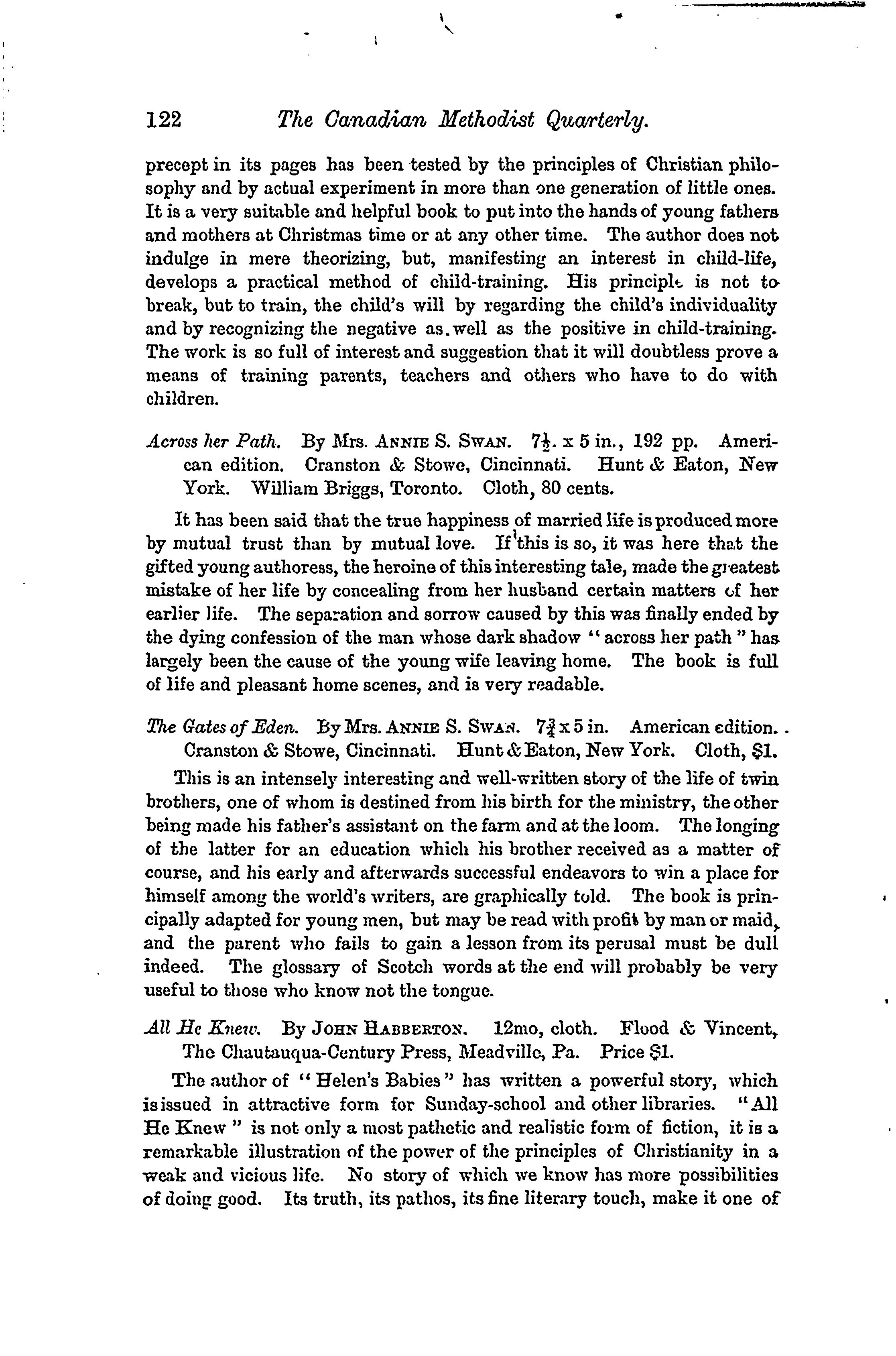 122 The Canadian Methodist Quarterly.

precept in its pages has been tested by the principles of Christian philosophy and by actual experiment in more than one generation of little ones. It is a very suitable and helpful book to put into the hands of young fathers and mothers at Christmas time or at any other time. The author does not indulge in mere theorizing, but, manifesting an interest in child-life, develops a practical method of child-training. His principle is not to break, but to train, the child's will by regarding the child's individuality and by recognizing the negative as well as the positive in child-training. The work is so full of interest and suggestion that it will doubtless prove a means of training parents, teachers and others who have to do with children.

Across her Path. By Mrs. ANNIE S. SWAN. $7\frac{1}{2}$. x 5 in., 192 pp. American edition. Cranston & Stowe, Cincinnati. Hunt & Eaton, New York. William Briggs, Toronto. Cloth, 80 cents.

It has been said that the true happiness of married life is produced more by mutual trust than by mutual love. If this is so, it was here that the gifted young authoress, the heroine of this interesting tale, made the greatest mistake of her life by concealing from her husband certain matters of her earlier life. The separation and sorrow caused by this was finally ended by the dying confession of the man whose dark shadow "across her path" has largely been the cause of the young wife leaving home. The book is full of life and pleasant home scenes, and is very readable.

The Gates of Eden. By Mrs. ANNIE S. SWAN. $7\frac{3}{4}$ x 5 in. American edition. Cranston & Stowe, Cincinnati. Hunt & Eaton, New York. Cloth, $1.

This is an intensely interesting and well-written story of the life of twin brothers, one of whom is destined from his birth for the ministry, the other being made his father's assistant on the farm and at the loom. The longing of the latter for an education which his brother received as a matter of course, and his early and afterwards successful endeavors to win a place for himself among the world's writers, are graphically told. The book is principally adapted for young men, but may be read with profit by man or maid, and the parent who fails to gain a lesson from its perusal must be dull indeed. The glossary of Scotch words at the end will probably be very useful to those who know not the tongue.

All He Knew. By JOHN HABBERTON. 12mo, cloth. Flood & Vincent, The Chautauqua-Century Press, Meadville, Pa. Price $1.

The author of "Helen's Babies" has written a powerful story, which is issued in attractive form for Sunday-school and other libraries. "All He Knew" is not only a most pathetic and realistic form of fiction, it is a remarkable illustration of the power of the principles of Christianity in a weak and vicious life. No story of which we know has more possibilities of doing good. Its truth, its pathos, its fine literary touch, make it one of